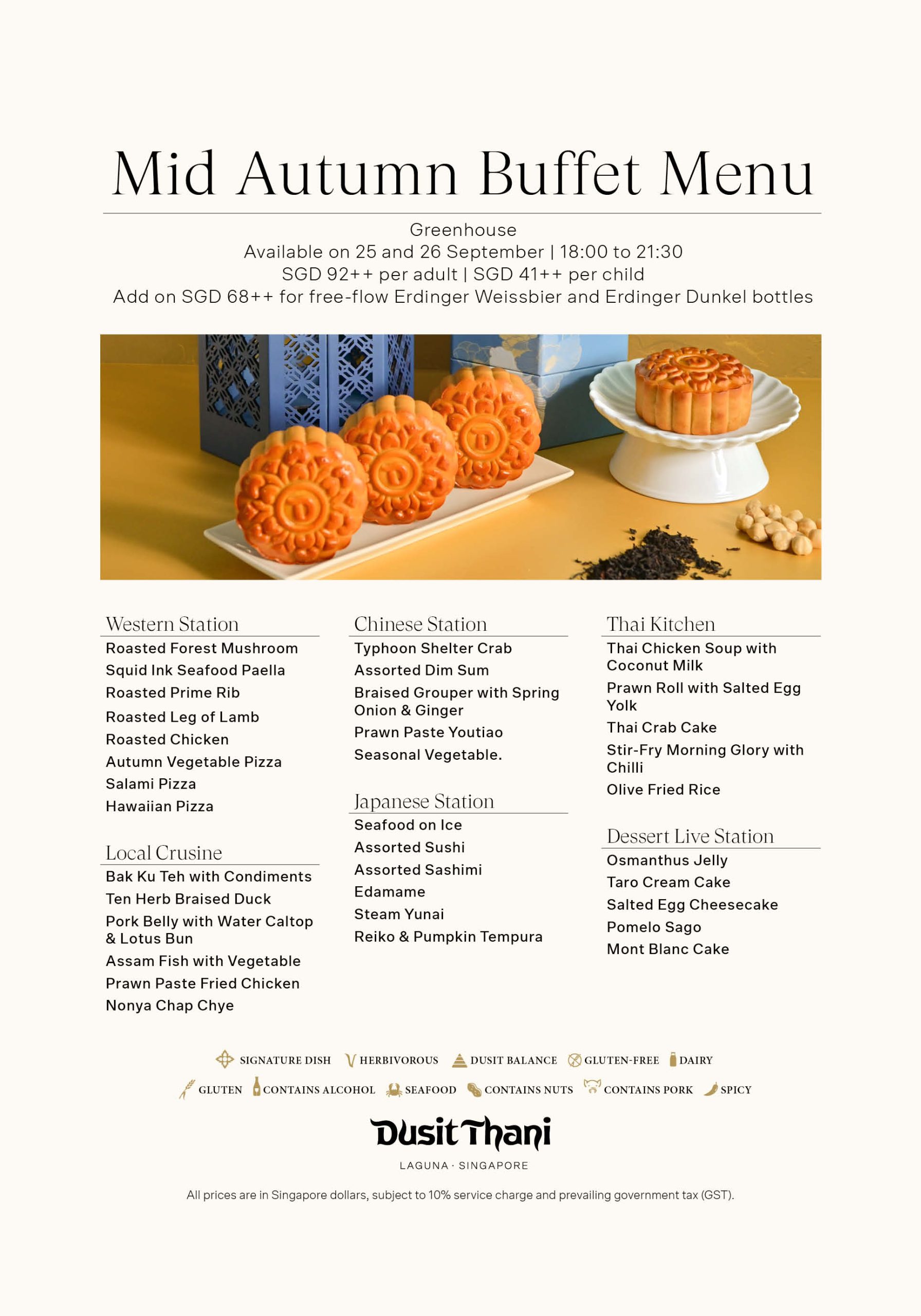 Mid Autumn Buffet Menu

Greenhouse
Available on 25 and 26 September | 18:00 to 21:30
SGD 92++ per adult | SGD 41++ per child
Add on SGD 68++ for free-flow Erdinger Weissbier and Erdinger Dunkel bottles

Western Station
Roasted Forest Mushroom
Squid Ink Seafood Paella
Roasted Prime Rib
Roasted Leg of Lamb
Roasted Chicken
Autumn Vegetable Pizza
Salami Pizza
Hawaiian Pizza

Local Crusine
Bak Ku Teh with Condiments
Ten Herb Braised Duck
Pork Belly with Water Caltop & Lotus Bun
Assam Fish with Vegetable
Prawn Paste Fried Chicken
Nonya Chap Chye

Chinese Station
Typhoon Shelter Crab
Assorted Dim Sum
Braised Grouper with Spring Onion & Ginger
Prawn Paste Youtiao
Seasonal Vegetable.

Japanese Station
Seafood on Ice
Assorted Sushi
Assorted Sashimi
Edamame
Steam Yunai
Reiko & Pumpkin Tempura

Thai Kitchen
Thai Chicken Soup with Coconut Milk
Prawn Roll with Salted Egg Yolk
Thai Crab Cake
Stir-Fry Morning Glory with Chilli
Olive Fried Rice

Dessert Live Station
Osmanthus Jelly
Taro Cream Cake
Salted Egg Cheesecake
Pomelo Sago
Mont Blanc Cake

SIGNATURE DISH HERBIVOROUS DUSIT BALANCE GLUTEN-FREE DAIRY
GLUTEN CONTAINS ALCOHOL SEAFOOD CONTAINS NUTS CONTAINS PORK SPICY

Dusit Thani
LAGUNA · SINGAPORE

All prices are in Singapore dollars, subject to 10% service charge and prevailing government tax (GST).